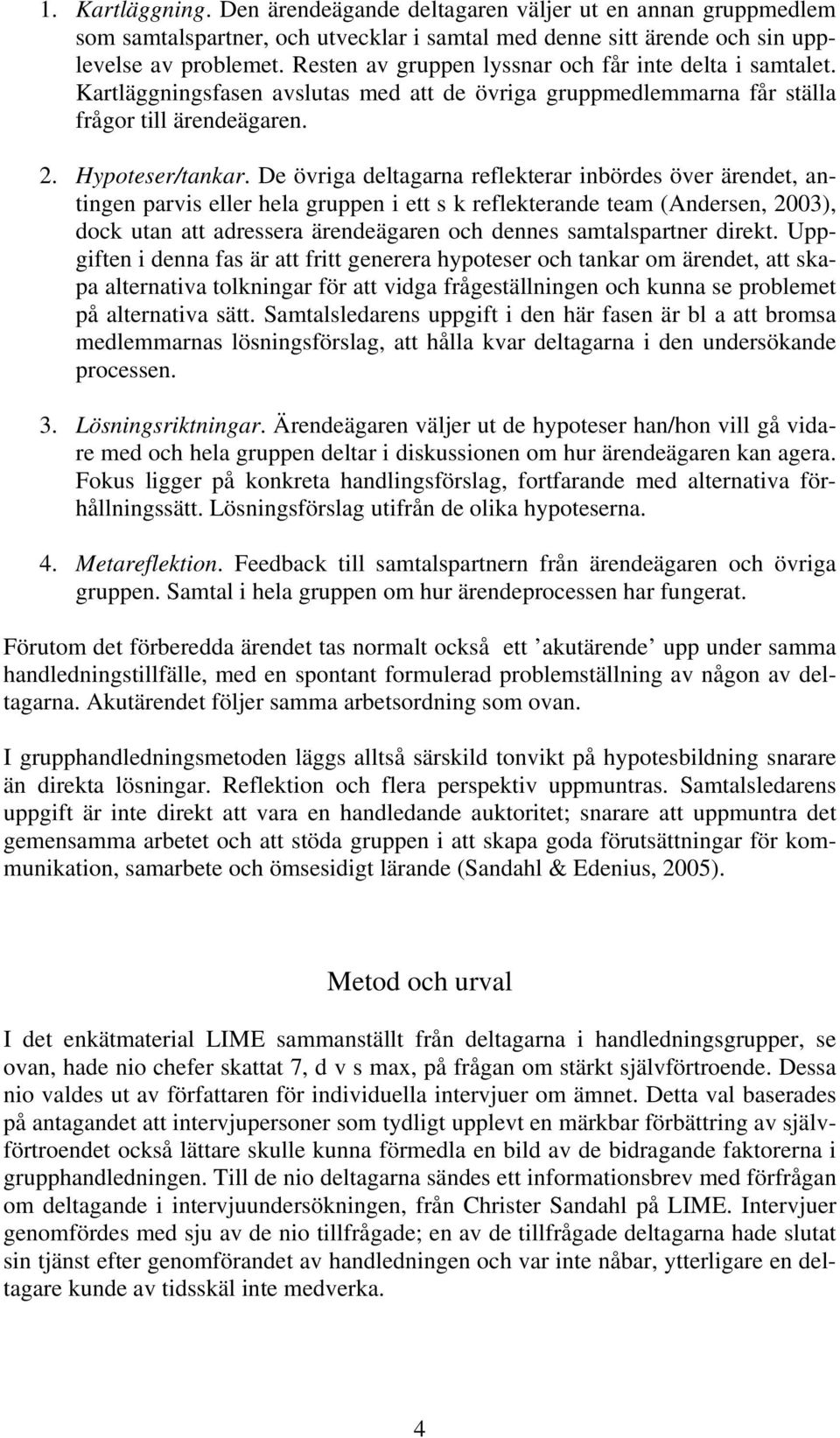 1. Kartläggning. Den ärendeägande deltagaren väljer ut en annan gruppmedlem som samtalspartner, och utvecklar i samtal med denne sitt ärende och sin upplevelse av problemet. Resten av gruppen lyssnar och får inte delta i samtalet. Kartläggningsfasen avslutas med att de övriga gruppmedlemmarna får ställa frågor till ärendeägaren.

2. Hypoteser/tankar. De övriga deltagarna reflekterar inbördes över ärendet, antingen parvis eller hela gruppen i ett s k reflekterande team (Andersen, 2003), dock utan att adressera ärendeägaren och dennes samtalspartner direkt. Uppgiften i denna fas är att fritt generera hypoteser och tankar om ärendet, att skapa alternativa tolkningar för att vidga frågeställningen och kunna se problemet på alternativa sätt. Samtalsledarens uppgift i den här fasen är bl a att bromsa medlemmarnas lösningsförslag, att hålla kvar deltagarna i den undersökande processen.

3. Lösningsriktningar. Ärendeägaren väljer ut de hypoteser han/hon vill gå vidare med och hela gruppen deltar i diskussionen om hur ärendeägaren kan agera. Fokus ligger på konkreta handlingsförslag, fortfarande med alternativa förhållningssätt. Lösningsförslag utifrån de olika hypoteserna.

4. Metareflektion. Feedback till samtalspartnern från ärendeägaren och övriga gruppen. Samtal i hela gruppen om hur ärendeprocessen har fungerat.

Förutom det förberedda ärendet tas normalt också ett ’akutärende’ upp under samma handledningstillfälle, med en spontant formulerad problemställning av någon av deltagarna. Akutärendet följer samma arbetsordning som ovan.

I grupphandledningsmetoden läggs alltså särskild tonvikt på hypotesbildning snarare än direkta lösningar. Reflektion och flera perspektiv uppmuntras. Samtalsledarens uppgift är inte direkt att vara en handledande auktoritet; snarare att uppmuntra det gemensamma arbetet och att stöda gruppen i att skapa goda förutsättningar för kommunikation, samarbete och ömsesidigt lärande (Sandahl & Edenius, 2005).

Metod och urval

I det enkätmaterial LIME sammanställt från deltagarna i handledningsgrupper, se ovan, hade nio chefer skattat 7, d v s max, på frågan om stärkt självförtroende. Dessa nio valdes ut av författaren för individuella intervjuer om ämnet. Detta val baserades på antagandet att intervjupersoner som tydligt upplevt en märkbar förbättring av självförtroendet också lättare skulle kunna förmedla en bild av de bidragande faktorerna i grupphandledningen. Till de nio deltagarna sändes ett informationsbrev med förfrågan om deltagande i intervjuundersökningen, från Christer Sandahl på LIME. Intervjuer genomfördes med sju av de nio tillfrågade; en av de tillfrågade deltagarna hade slutat sin tjänst efter genomförandet av handledningen och var inte nåbar, ytterligare en deltagare kunde av tidsskäl inte medverka.

4